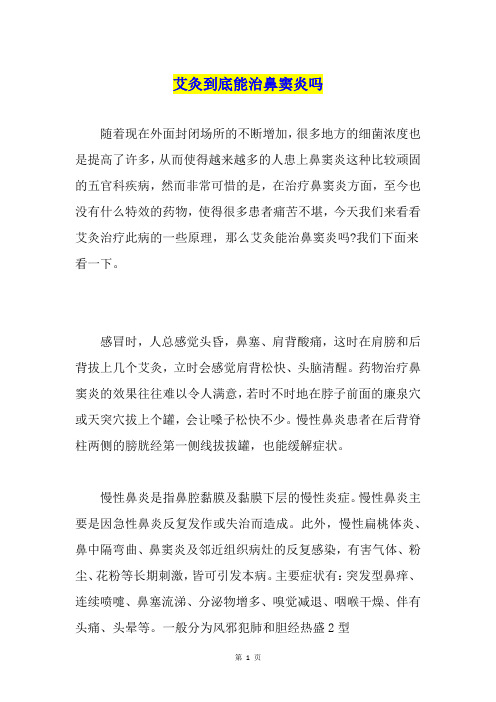 艾灸到底能治鼻窦炎吗

随着现在外面封闭场所的不断增加，很多地方的细菌浓度也是提高了许多，从而使得越来越多的人患上鼻窦炎这种比较顽固的五官科疾病，然而非常可惜的是，在治疗鼻窦炎方面，至今也没有什么特效的药物，使得很多患者痛苦不堪，今天我们来看看艾灸治疗此病的一些原理，那么艾灸能治鼻窦炎吗?我们下面来看一下。

感冒时，人总感觉头昏，鼻塞、肩背酸痛，这时在肩膀和后背拔上几个艾灸，立时会感觉肩背松快、头脑清醒。药物治疗鼻窦炎的效果往往难以令人满意，若时不时地在脖子前面的廉泉穴或天突穴拔上个罐，会让嗓子松快不少。慢性鼻炎患者在后背脊柱两侧的膀胱经第一侧线拔拔罐，也能缓解症状。

慢性鼻炎是指鼻腔黏膜及黏膜下层的慢性炎症。慢性鼻炎主要是因急性鼻炎反复发作或失治而造成。此外，慢性扁桃体炎、鼻中隔弯曲、鼻窦炎及邻近组织病灶的反复感染，有害气体、粉尘、花粉等长期刺激，皆可引发本病。主要症状有：突发型鼻痒、连续喷嚏、鼻塞流涕、分泌物增多、嗅觉减退、咽喉干燥、伴有头痛、头晕等。一般分为风邪犯肺和胆经热盛 2 型

第 1 页